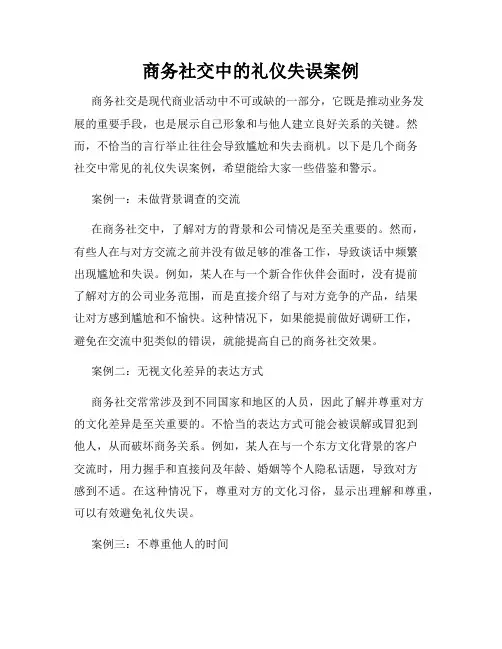 商务社交中的礼仪失误案例

商务社交是现代商业活动中不可或缺的一部分，它既是推动业务发展的重要手段，也是展示自己形象和与他人建立良好关系的关键。然而，不恰当的言行举止往往会导致尴尬和失去商机。以下是几个商务社交中常见的礼仪失误案例，希望能给大家一些借鉴和警示。

案例一：未做背景调查的交流

在商务社交中，了解对方的背景和公司情况是至关重要的。然而，有些人在与对方交流之前并没有做足够的准备工作，导致谈话中频繁出现尴尬和失误。例如，某人在与一个新合作伙伴会面时，没有提前了解对方的公司业务范围，而是直接介绍了与对方竞争的产品，结果让对方感到尴尬和不愉快。这种情况下，如果能提前做好调研工作，避免在交流中犯类似的错误，就能提高自己的商务社交效果。

案例二：无视文化差异的表达方式

商务社交常常涉及到不同国家和地区的人员，因此了解并尊重对方的文化差异是至关重要的。不恰当的表达方式可能会被误解或冒犯到他人，从而破坏商务关系。例如，某人在与一个东方文化背景的客户交流时，用力握手和直接问及年龄、婚姻等个人隐私话题，导致对方感到不适。在这种情况下，尊重对方的文化习俗，显示出理解和尊重，可以有效避免礼仪失误。

案例三：不尊重他人的时间